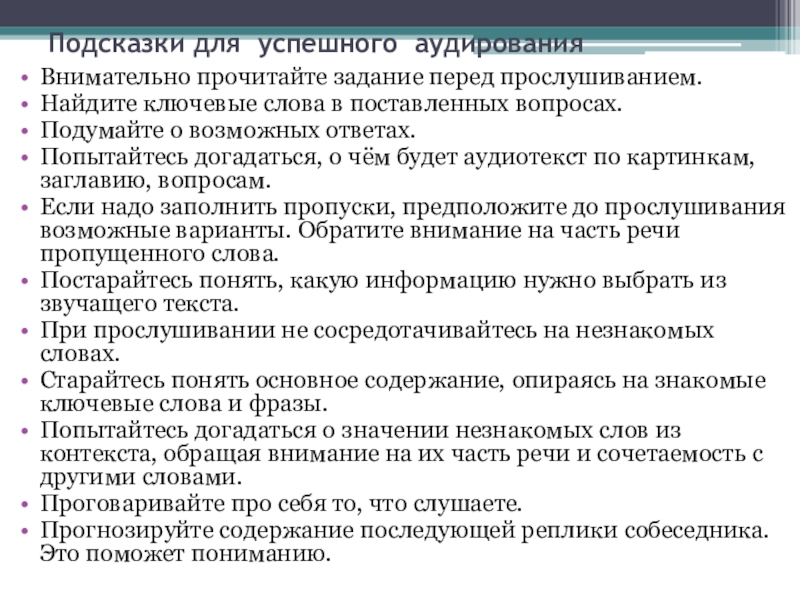 Подсказки для успешного аудирования

• Внимательно прочитайте задание перед прослушиванием.
• Найдите ключевые слова в поставленных вопросах.
• Подумайте о возможных ответах.
• Попытайтесь догадаться, о чём будет аудиотекст по картинкам, заглавию, вопросам.
• Если надо заполнить пропуски, предположите до прослушивания возможные варианты. Обратите внимание на часть речи пропущенного слова.
• Постарайтесь понять, какую информацию нужно выбрать из звучащего текста.
• При прослушивании не сосредотачивайтесь на незнакомых словах.
• Старайтесь понять основное содержание, опираясь на знакомые ключевые слова и фразы.
• Попытайтесь догадаться о значении незнакомых слов из контекста, обращая внимание на их часть речи и сочетаемость с другими словами.
• Проговаривайте про себя то, что слушаете.
• Прогнозируйте содержание последующей реплики собеседника. Это поможет пониманию.